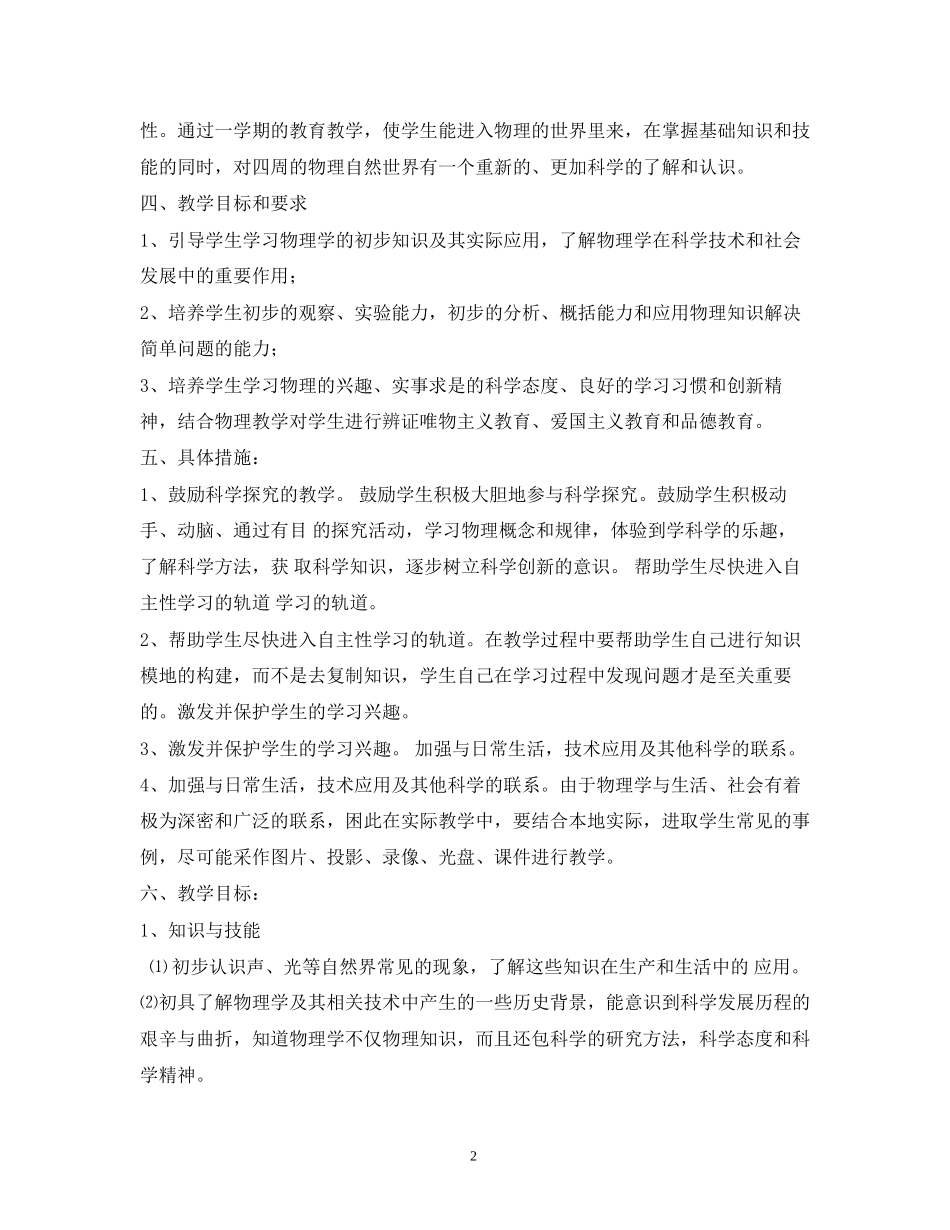 性。通过一学期的教育教学，使学生能进入物理的世界里来，在掌握基础知识和技能的同时，对四周的物理自然世界有一个重新的、更加科学的了解和认识。

四、教学目标和要求

1、引导学生学习物理学的初步知识及其实际应用，了解物理学在科学技术和社会发展中的重要作用；

2、培养学生初步的观察、实验能力，初步的分析、概括能力和应用物理知识解决简单问题的能力；

3、培养学生学习物理的兴趣、实事求是的科学态度、良好的学习习惯和创新精神，结合物理教学对学生进行辨证唯物主义教育、爱国主义教育和品德教育。

五、具体措施：

1、鼓励科学探究的教学。 鼓励学生积极大胆地参与科学探究。鼓励学生积极动手、动脑、通过有目 的探究活动，学习物理概念和规律，体验到学科学的乐趣，了解科学方法，获 取科学知识，逐步树立科学创新的意识。 帮助学生尽快进入自主性学习的轨道 学习的轨道。

2、帮助学生尽快进入自主性学习的轨道。在教学过程中要帮助学生自己进行知识模地的构建，而不是去复制知识，学生自己在学习过程中发现问题才是至关重要的。激发并保护学生的学习兴趣。

3、激发并保护学生的学习兴趣。 加强与日常生活，技术应用及其他科学的联系。

4、加强与日常生活，技术应用及其他科学的联系。由于物理学与生活、社会有着极为深密和广泛的联系，困此在实际教学中，要结合本地实际，进取学生常见的事例，尽可能采作图片、投影、录像、光盘、课件进行教学。

六、教学目标：

1、知识与技能

⑴初步认识声、光等自然界常见的现象，了解这些知识在生产和生活中的 应用。

⑵初具了解物理学及其相关技术中产生的一些历史背景，能意识到科学发展历程的艰辛与曲折，知道物理学不仅物理知识，而且还包科学的研究方法，科学态度和科学精神。

2